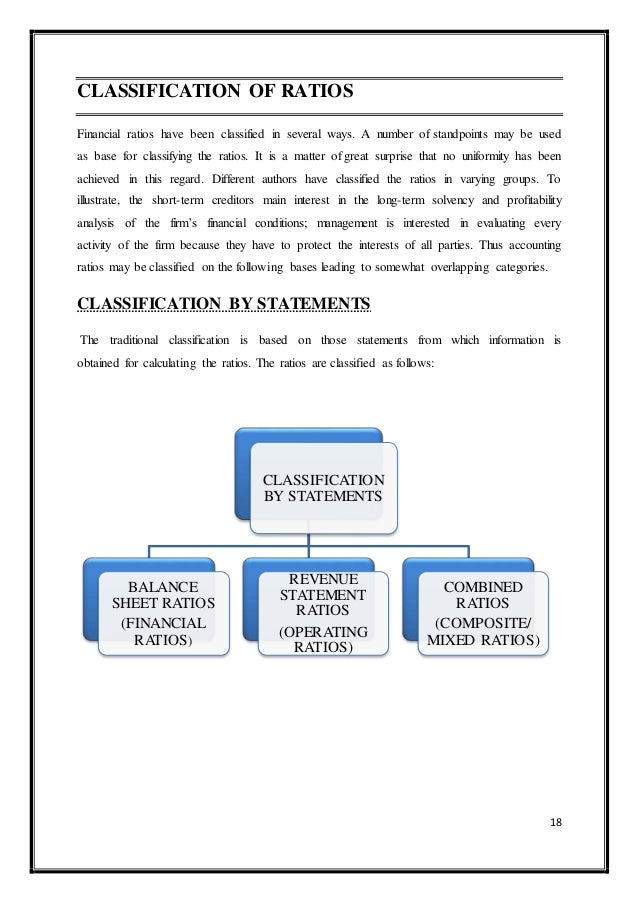 CLASSIFICATION OF RATIOS

Financial ratios have been classified in several ways. A number of standpoints may be used as base for classifying the ratios. It is a matter of great surprise that no uniformity has been achieved in this regard. Different authors have classified the ratios in varying groups. To illustrate, the short-term creditors main interest in the long-term solvency and profitability analysis of the firm's financial conditions; management is interested in evaluating every activity of the firm because they have to protect the interests of all parties. Thus accounting ratios may be classified on the following bases leading to somewhat overlapping categories.

CLASSIFICATION BY STATEMENTS

The traditional classification is based on those statements from which information is obtained for calculating the ratios. The ratios are classified as follows:

CLASSIFICATION BY STATEMENTS

BALANCE SHEET RATIOS (FINANCIAL RATIOS)

REVENUE STATEMENT RATIOS (OPERATING RATIOS)

COMBINED RATIOS (COMPOSITE/ MIXED RATIOS)

18